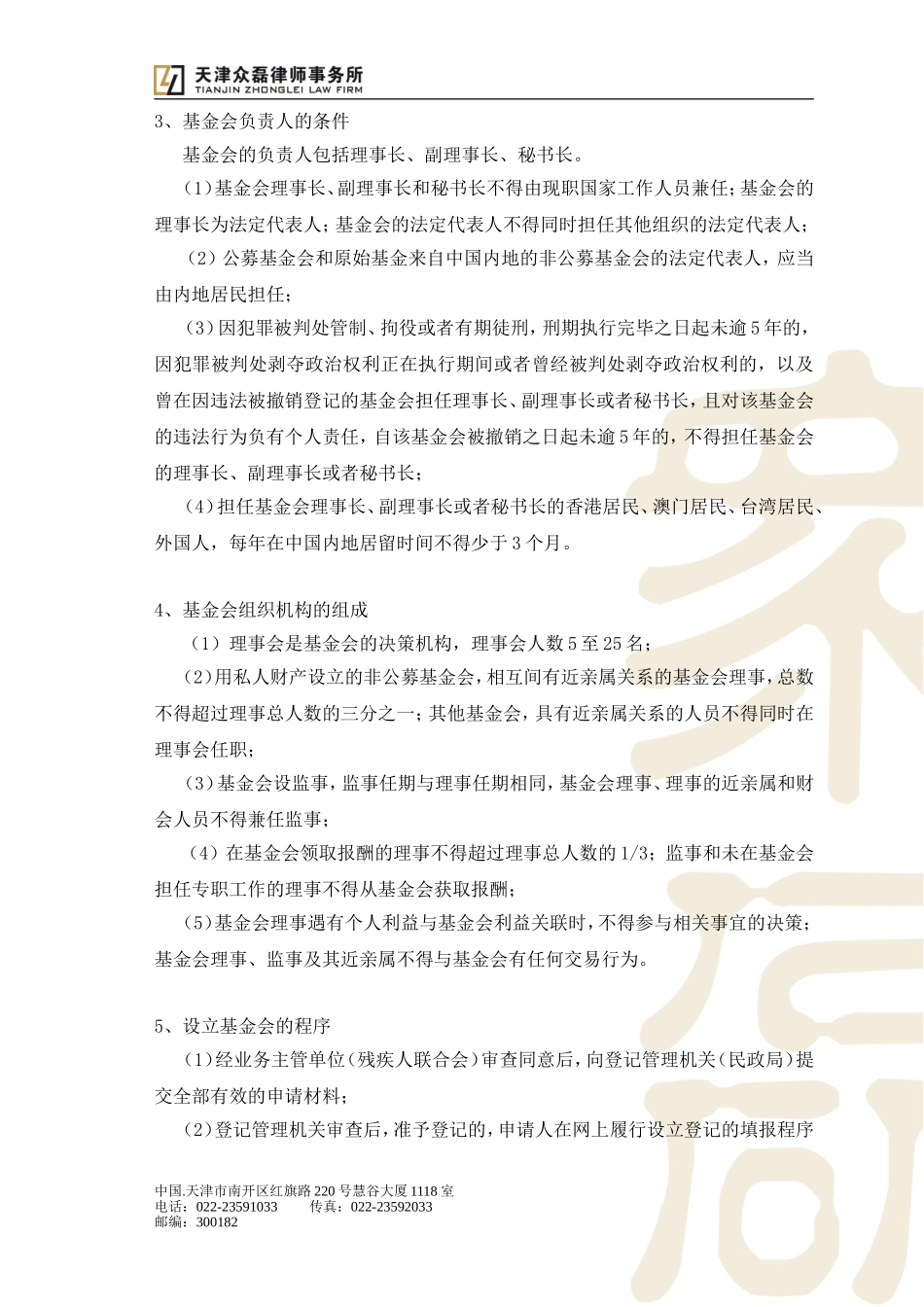 天津众磊律师事务所
TIANJIN ZHONGLEI LAW FIRM

3、基金会负责人的条件

基金会的负责人包括理事长、副理事长、秘书长。

（1）基金会理事长、副理事长和秘书长不得由现职国家工作人员兼任；基金会的理事长为法定代表人；基金会的法定代表人不得同时担任其他组织的法定代表人；

（2）公募基金会和原始基金来自中国内地的非公募基金会的法定代表人，应当由内地居民担任；

（3）因犯罪被判处管制、拘役或者有期徒刑，刑期执行完毕之日起未逾5年的，因犯罪被判处剥夺政治权利正在执行期间或者曾经被判处剥夺政治权利的，以及曾在因违法被撤销登记的基金会担任理事长、副理事长或者秘书长，且对该基金会的违法行为负有个人责任，自该基金会被撤销之日起未逾5年的，不得担任基金会的理事长、副理事长或者秘书长；

（4）担任基金会理事长、副理事长或者秘书长的香港居民、澳门居民、台湾居民、外国人，每年在中国内地居留时间不得少于3个月。

4、基金会组织机构的组成

（1）理事会是基金会的决策机构，理事会人数5至25名；

（2）用私人财产设立的非公募基金会，相互间有近亲属关系的基金会理事，总数不得超过理事总人数的三分之一；其他基金会，具有近亲属关系的人员不得同时在理事会任职；

（3）基金会设监事，监事任期与理事任期相同，基金会理事、理事的近亲属和财会人员不得兼任监事；

（4）在基金会领取报酬的理事不得超过理事总人数的1/3；监事和未在基金会担任专职工作的理事不得从基金会获取报酬；

（5）基金会理事遇有个人利益与基金会利益关联时，不得参与相关事宜的决策；基金会理事、监事及其近亲属不得与基金会有任何交易行为。

5、设立基金会的程序

（1）经业务主管单位（残疾人联合会）审查同意后，向登记管理机关（民政局）提交全部有效的申请材料；

（2）登记管理机关审查后，准予登记的，申请人在网上履行设立登记的填报程序

中国.天津市南开区红旗路220号慧谷大厦1118室
电话：022-23591033　　传真：022-23592033
邮编：300182